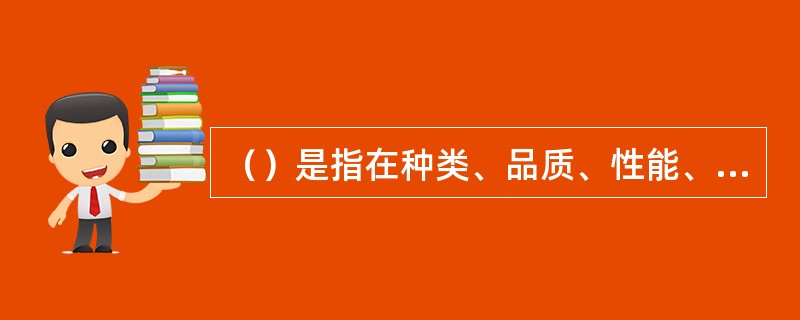 （）是指在种类、品质、性能、...